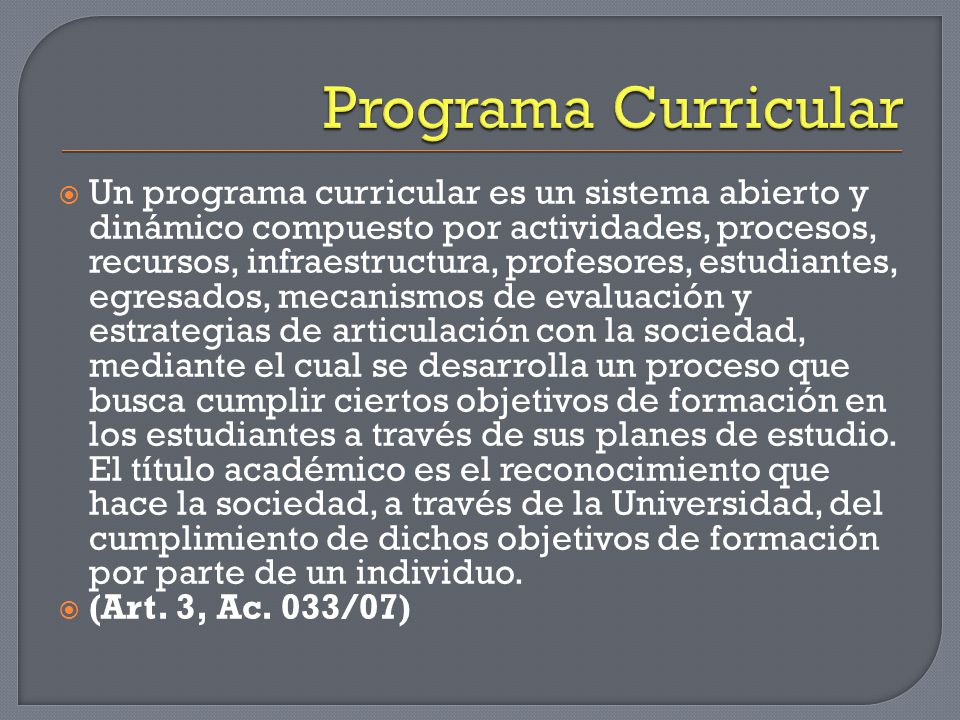 Programa Curricular

Un programa curricular es un sistema abierto y dinámico compuesto por actividades, procesos, recursos, infraestructura, profesores, estudiantes, egresados, mecanismos de evaluación y estrategias de articulación con la sociedad, mediante el cual se desarrolla un proceso que busca cumplir ciertos objetivos de formación en los estudiantes a través de sus planes de estudio. El título académico es el reconocimiento que hace la sociedad, a través de la Universidad, del cumplimiento de dichos objetivos de formación por parte de un individuo.

(Art. 3, Ac. 033/07)